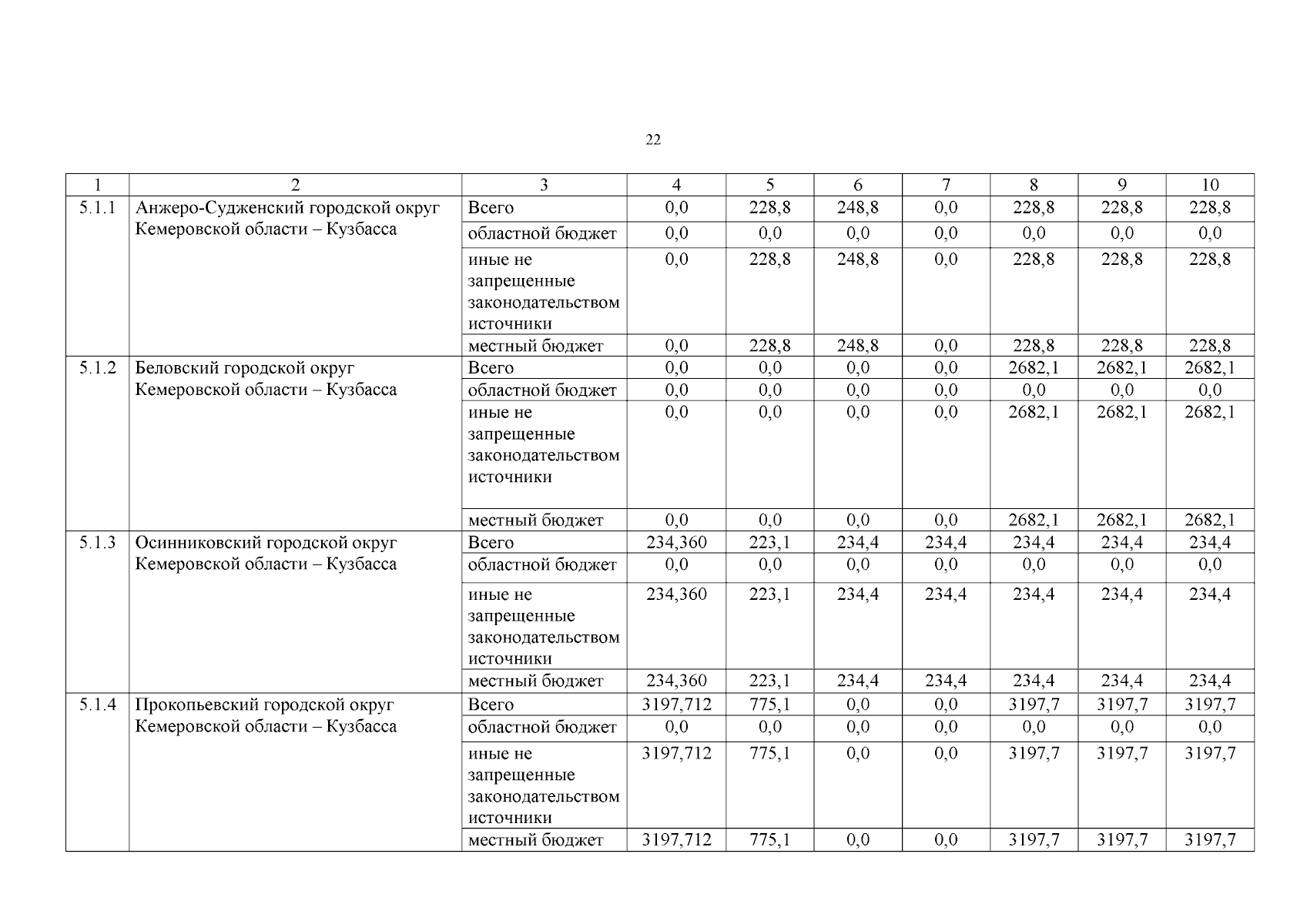 22

| 1 | 2 | 3 | 4 | 5 | 6 | 7 | 8 | 9 | 10 |
|---|---|---|---|---|---|---|---|---|---|
| 5.1.1 | Анжеро-Судженский городской округ Кемеровской области – Кузбасса | Всего | 0,0 | 228,8 | 248,8 | 0,0 | 228,8 | 228,8 | 228,8 |
| | | областной бюджет | 0,0 | 0,0 | 0,0 | 0,0 | 0,0 | 0,0 | 0,0 |
| | | иные не запрещенные законодательством источники | 0,0 | 228,8 | 248,8 | 0,0 | 228,8 | 228,8 | 228,8 |
| | | местный бюджет | 0,0 | 228,8 | 248,8 | 0,0 | 228,8 | 228,8 | 228,8 |
| 5.1.2 | Беловский городской округ Кемеровской области – Кузбасса | Всего | 0,0 | 0,0 | 0,0 | 0,0 | 2682,1 | 2682,1 | 2682,1 |
| | | областной бюджет | 0,0 | 0,0 | 0,0 | 0,0 | 0,0 | 0,0 | 0,0 |
| | | иные не запрещенные законодательством источники | 0,0 | 0,0 | 0,0 | 0,0 | 2682,1 | 2682,1 | 2682,1 |
| | | местный бюджет | 0,0 | 0,0 | 0,0 | 0,0 | 2682,1 | 2682,1 | 2682,1 |
| 5.1.3 | Осинниковский городской округ Кемеровской области – Кузбасса | Всего | 234,360 | 223,1 | 234,4 | 234,4 | 234,4 | 234,4 | 234,4 |
| | | областной бюджет | 0,0 | 0,0 | 0,0 | 0,0 | 0,0 | 0,0 | 0,0 |
| | | иные не запрещенные законодательством источники | 234,360 | 223,1 | 234,4 | 234,4 | 234,4 | 234,4 | 234,4 |
| | | местный бюджет | 234,360 | 223,1 | 234,4 | 234,4 | 234,4 | 234,4 | 234,4 |
| 5.1.4 | Прокопьевский городской округ Кемеровской области – Кузбасса | Всего | 3197,712 | 775,1 | 0,0 | 0,0 | 3197,7 | 3197,7 | 3197,7 |
| | | областной бюджет | 0,0 | 0,0 | 0,0 | 0,0 | 0,0 | 0,0 | 0,0 |
| | | иные не запрещенные законодательством источники | 3197,712 | 775,1 | 0,0 | 0,0 | 3197,7 | 3197,7 | 3197,7 |
| | | местный бюджет | 3197,712 | 775,1 | 0,0 | 0,0 | 3197,7 | 3197,7 | 3197,7 |